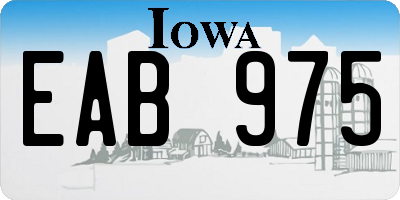 IOWA

EAB 975